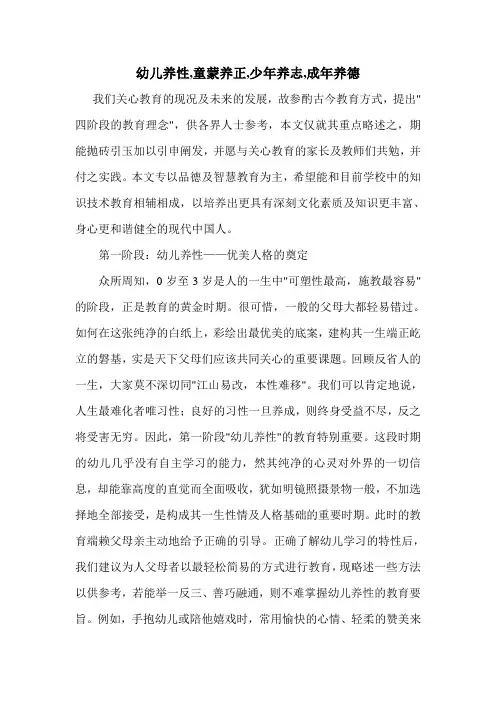 幼儿养性,童蒙养正,少年养志,成年养德

我们关心教育的现况及未来的发展，故参酌古今教育方式，提出"四阶段的教育理念"，供各界人士参考，本文仅就其重点略述之，期能抛砖引玉加以引申阐发，并愿与关心教育的家长及教师们共勉，并付之实践。本文专以品德及智慧教育为主，希望能和目前学校中的知识技术教育相辅相成，以培养出更具有深刻文化素质及知识更丰富、身心更和谐健全的现代中国人。

第一阶段：幼儿养性——优美人格的奠定

众所周知，0 岁至 3 岁是人的一生中"可塑性最高，施教最容易"的阶段，正是教育的黄金时期。很可惜，一般的父母大都轻易错过。如何在这张纯净的白纸上，彩绘出最优美的底案，建构其一生端正屹立的磐基，实是天下父母们应该共同关心的重要课题。回顾反省人的一生，大家莫不深切同"江山易改，本性难移"。我们可以肯定地说，人生最难化者唯习性；良好的习性一旦养成，则终身受益不尽，反之将受害无穷。因此，第一阶段"幼儿养性"的教育特别重要。这段时期的幼儿几乎没有自主学习的能力，然其纯净的心灵对外界的一切信息，却能靠高度的直觉而全面吸收，犹如明镜照摄景物一般，不加选择地全部接受，是构成其一生性情及人格基础的重要时期。此时的教育端赖父母亲主动地给予正确的引导。正确了解幼儿学习的特性后，我们建议为人父母者以最轻松简易的方式进行教育，现略述一些方法以供参考，若能举一反三、善巧融通，则不难掌握幼儿养性的教育要旨。例如，手抱幼儿或陪他嬉戏时，常用愉快的心情、轻柔的赞美来